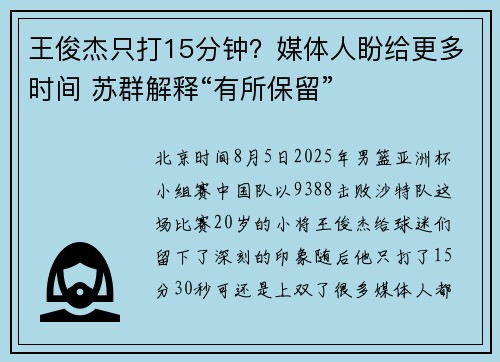 王俊杰只打15分钟？媒体人盼给更多时间 苏群解释“有所保留”

北京时间8月5日2025年男篮亚洲杯小组赛中国队以9388击败沙特队这场比赛20岁的小将王俊杰给球迷们留下了深刻的印象随后他只打了15分30秒可还是上双了很多媒体人都